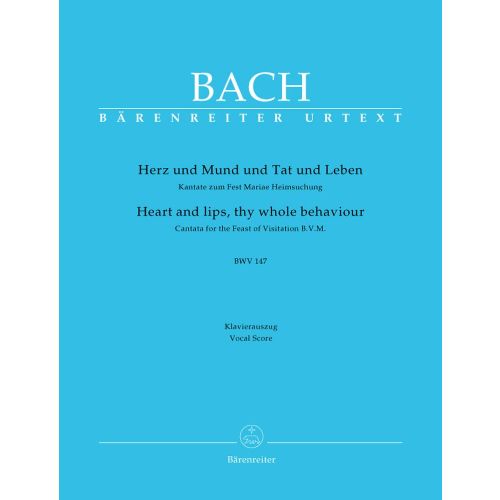 BACH
BÄRENREITER URTEXT

Herz und Mund und Tat und Leben
Kantate zum Fest Mariae Heimsuchung
Heart and lips, thy whole behaviour
Cantata for the Feast of Visitation B.V.M.

BWV 147

Klavierauszug
Vocal Score

Bärenreiter